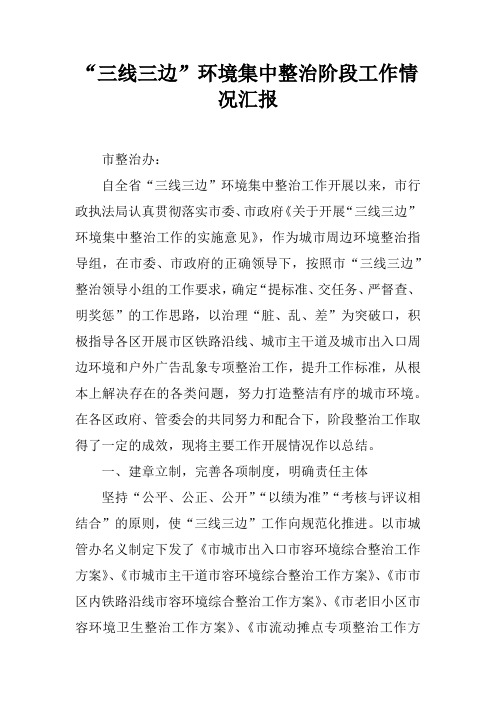 “三线三边”环境集中整治阶段工作情况汇报

市整治办：

自全省“三线三边”环境集中整治工作开展以来，市行政执法局认真贯彻落实市委、市政府《关于开展“三线三边”环境集中整治工作的实施意见》，作为城市周边环境整治指导组，在市委、市政府的正确领导下，按照市“三线三边”整治领导小组的工作要求，确定“提标准、交任务、严督查、明奖惩”的工作思路，以治理“脏、乱、差”为突破口，积极指导各区开展市区铁路沿线、城市主干道及城市出入口周边环境和户外广告乱象专项整治工作，提升工作标准，从根本上解决存在的各类问题，努力打造整洁有序的城市环境。在各区政府、管委会的共同努力和配合下，阶段整治工作取得了一定的成效，现将主要工作开展情况作以总结。

一、建章立制，完善各项制度，明确责任主体

坚持“公平、公正、公开”“以绩为准”“考核与评议相结合”的原则，使“三线三边”工作向规范化推进。以市城管办名义制定下发了《市城市出入口市容环境综合整治工作方案》、《市城市主干道市容环境综合整治工作方案》、《市市区内铁路沿线市容环境综合整治工作方案》、《市老旧小区市容环境卫生整治工作方案》、《市流动摊点专项整治工作方